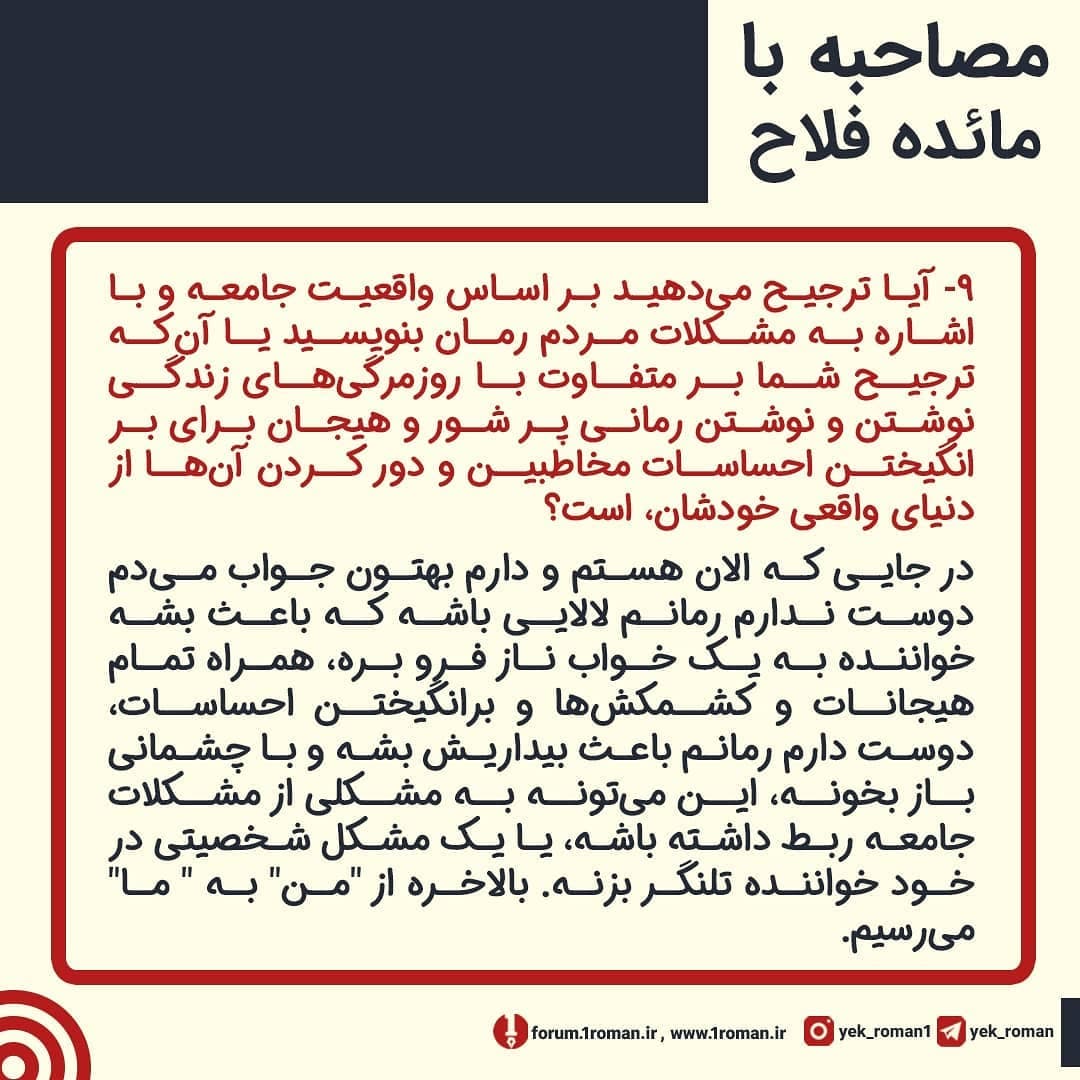 مصاحبه با
مائده فلاح

۹- آیا ترجیح می‌دهید بر اساس واقعیت جامعه و با اشاره به مشکلات مردم رمان بنویسید یا آن‌که ترجیح شما بر متفاوت با روزمرگی‌های زندگی نوشتن و نوشتن رمانی پر شور و هیجان برای بر انگیختن احساسات مخاطبین و دور کردن آن‌ها از دنیای واقعی خودشان، است؟

در جایی که الان هستم و دارم بهتون جواب می‌دم دوست ندارم رمانم لالایی باشه که باعث بشه خواننده به یک خواب ناز فرو بره، همراه تمام هیجانات و کشمکش‌ها و برانگیختن احساسات، دوست دارم رمانم باعث بیداریش بشه و با چشمانی باز بخونه، این می‌تونه به مشکلی از مشکلات جامعه ربط داشته باشه، یا یک مشکل شخصیتی در خود خواننده تلنگر بزنه. بالاخره از "من" به " ما" می‌رسیم.

forum.1roman.ir , www.1roman.ir
yek_roman1
yek_roman